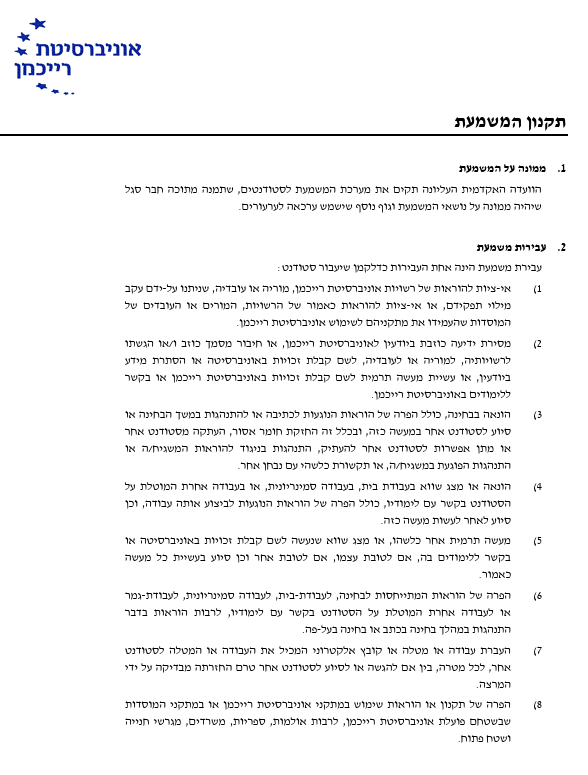 אוניברסיטת
רייכמן

תקנון המשמעת

1. ממונה על המשמעת

הוועדה האקדמית העליונה תקים את מערכת המשמעת לסטודנטים, שתמנה מתוכה חבר סגל שיהיה ממונה על נושאי המשמעת וגוף נוסף שישמש ערכאה לערעורים.

2. עבירות משמעת

עבירת משמעת הינה אחת העבירות כדלקמן שיעבור סטודנט:

1) אי-ציות להוראות של רשויות אוניברסיטת רייכמן, מוריה או עובדיה, שניתנו על-ידם עקב מילוי תפקידם, או אי-ציות להוראות כאמור של הרשויות, המורים או העובדים של המוסדות שהעמידו את מתקניהם לשימוש אוניברסיטת רייכמן.

2) מסירת ידיעה כוזבת ביודעין לאוניברסיטת רייכמן, או חיבור מסמך כוזב ו/או הגשתו לרשויותיה, למוריה או לעובדיה, לשם קבלת זכויות באוניברסיטה או הסתרת מידע ביודעין, או עשיית מעשה תרמית לשם קבלת זכויות באוניברסיטת רייכמן או בקשר ללימודים באוניברסיטת רייכמן.

3) הונאה בבחינה, כולל הפרה של הוראות הנוגעות לכתיבה או להתנהגות במשך הבחינה או סיוע לסטודנט אחר במעשה כזה, ובכלל זה החזקת חומר אסור, העתקה מסטודנט אחר או מתן אפשרות לסטודנט אחר להעתיק, התנהגות בניגוד להוראות המשגיח/ה או התנהגות הפוגעת במשגיח/ה, או תקשורת כלשהי עם נבחן אחר.

4) הונאה או מצג שווא בעבודת בית, בעבודה סמינריונית, או בעבודה אחרת המוטלת על הסטודנט בקשר עם לימודיו, כולל הפרה של הוראות הנוגעות לביצוע אותה עבודה, וכן סיוע לאחר לעשות מעשה כזה.

5) מעשה תרמית אחר כלשהו, או מצג שווא שנעשה לשם קבלת זכויות באוניברסיטה או בקשר ללימודים בה, אם לטובת עצמו, אם לטובת אחר וכן סיוע בעשיית כל מעשה כאמור.

6) הפרה של הוראות המתייחסות לבחינה, לעבודת-בית, לעבודה סמינריונית, לעבודת-גמר או לעבודה אחרת המוטלת על הסטודנט בקשר עם לימודיו, לרבות הוראות בדבר התנהגות במהלך בחינה בכתב או בחינה בעל-פה.

7) העברת עבודה או מטלה או קובץ אלקטרוני המכיל את העבודה או המטלה לסטודנט אחר, לכל מטרה, בין אם להגשה או לסיוע לסטודנט אחר טרם החזרתה מבדיקה על ידי המרצה.

8) הפרה של תקנון או הוראות שימוש במתקני אוניברסיטת רייכמן או במתקני המוסדות שבשטחם פועלת אוניברסיטת רייכמן, לרבות אולמות, ספריות, משרדים, מגרשי חנייה ושטח פתוח.